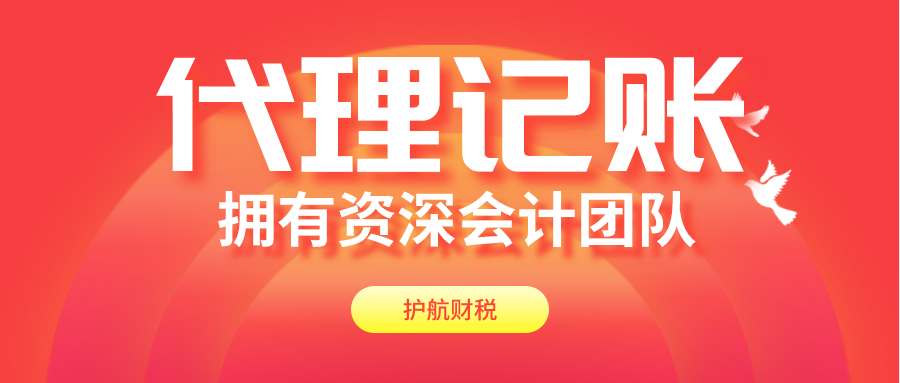 代理记账
拥有资深会计团队

护航财税